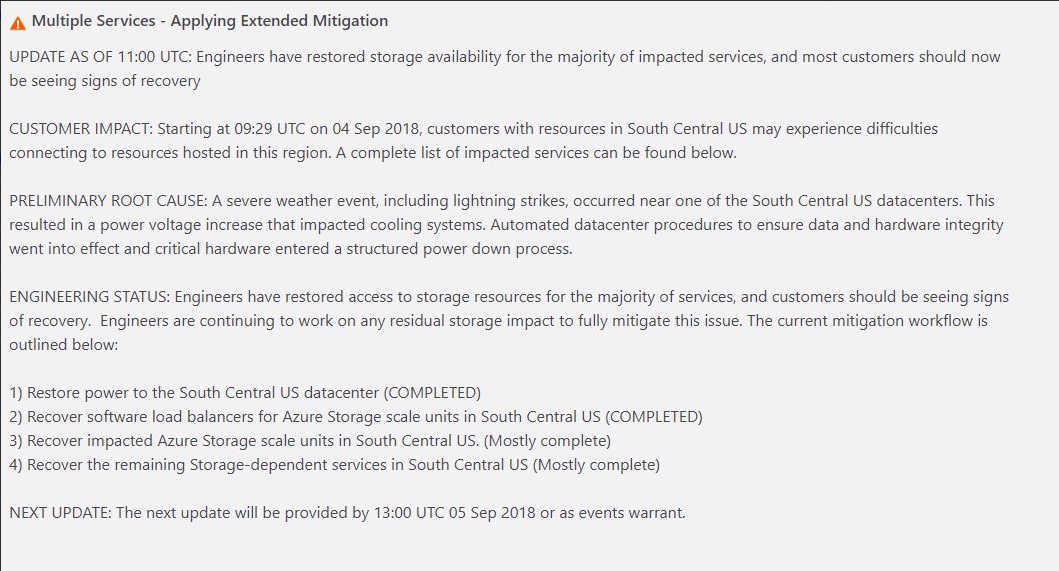 Multiple Services - Applying Extended Mitigation

UPDATE AS OF 11:00 UTC: Engineers have restored storage availability for the majority of impacted services, and most customers should now be seeing signs of recovery

CUSTOMER IMPACT: Starting at 09:29 UTC on 04 Sep 2018, customers with resources in South Central US may experience difficulties connecting to resources hosted in this region. A complete list of impacted services can be found below.

PRELIMINARY ROOT CAUSE: A severe weather event, including lightning strikes, occurred near one of the South Central US datacenters. This resulted in a power voltage increase that impacted cooling systems. Automated datacenter procedures to ensure data and hardware integrity went into effect and critical hardware entered a structured power down process.

ENGINEERING STATUS: Engineers have restored access to storage resources for the majority of services, and customers should be seeing signs of recovery. Engineers are continuing to work on any residual storage impact to fully mitigate this issue. The current mitigation workflow is outlined below:

1) Restore power to the South Central US datacenter (COMPLETED)
2) Recover software load balancers for Azure Storage scale units in South Central US (COMPLETED)
3) Recover impacted Azure Storage scale units in South Central US. (Mostly complete)
4) Recover the remaining Storage-dependent services in South Central US (Mostly complete)

NEXT UPDATE: The next update will be provided by 13:00 UTC 05 Sep 2018 or as events warrant.